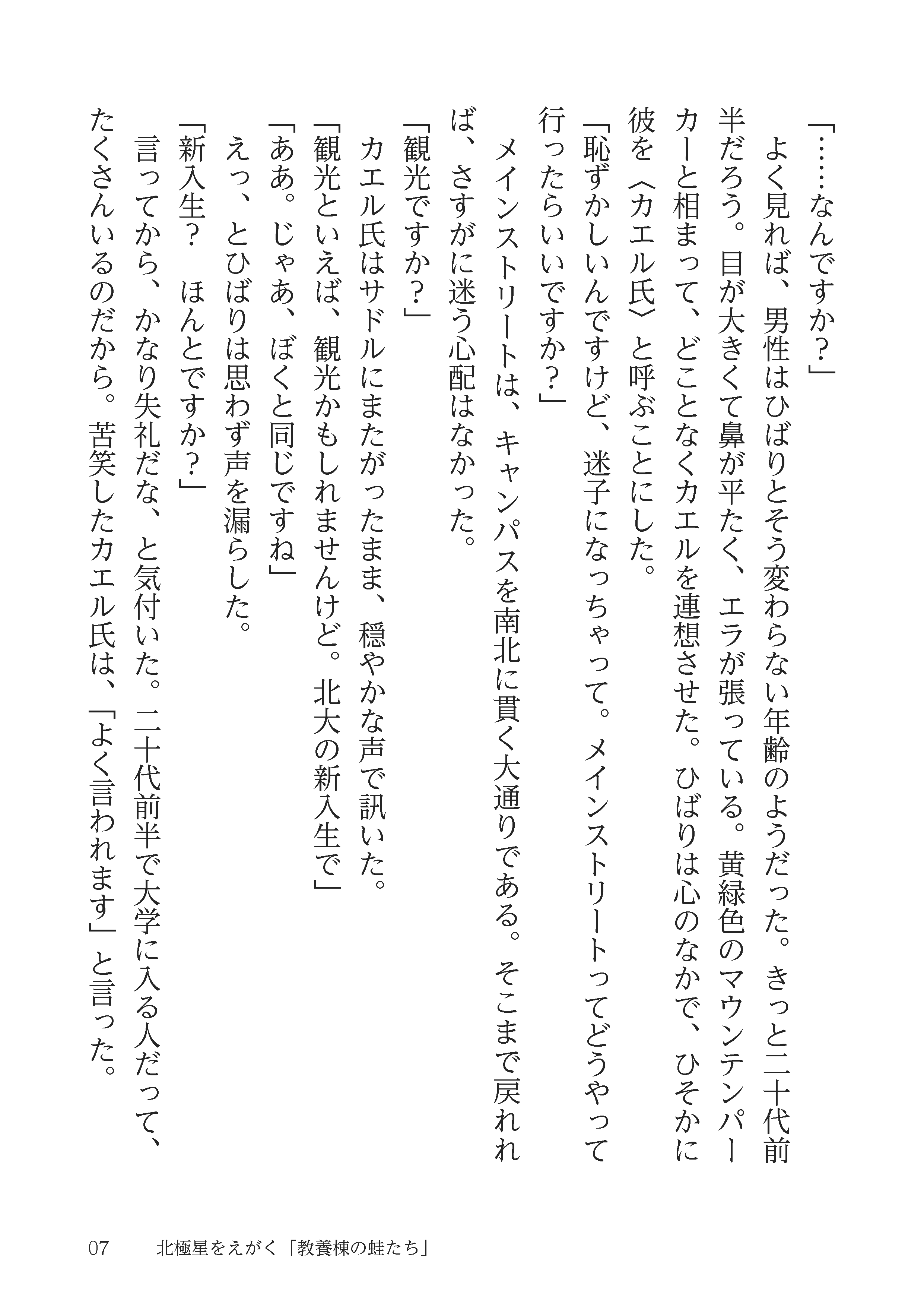 「……なんですか?」

よく見れば、男性はひばりとそう変わらない年齢のようだった。きっと二十代前半だろう。目が大きくて鼻が平たく、エラが張っている。黄緑色のマウンテンパーカーと相まって、どことなくカエルを連想させた。ひばりは心のなかで、ひそかに彼を〈カエル氏〉と呼ぶことにした。

「恥ずかしいんですけど、迷子になっちゃって。メインストリートってどうやって行ったらいいですか?」

メインストリートは、キャンパスを南北に貫く大通りである。そこまで戻れれば、さすがに迷う心配はなかった。

「観光ですか?」

カエル氏はサドルにまたがったまま、穏やかな声で訊いた。

「観光といえば、観光かもしれませんけど。北大の新入生で」

「ああ。じゃあ、ぼくと同じですね」

えっ、とひばりは思わず声を漏らした。

「新入生? ほんとですか?」

言ってから、かなり失礼だな、と気付いた。二十代前半で大学に入る人だって、たくさんいるのだから。苦笑したカエル氏は、「よく言われます」と言った。

07　北極星をえがく「教養棟の蛙たち」